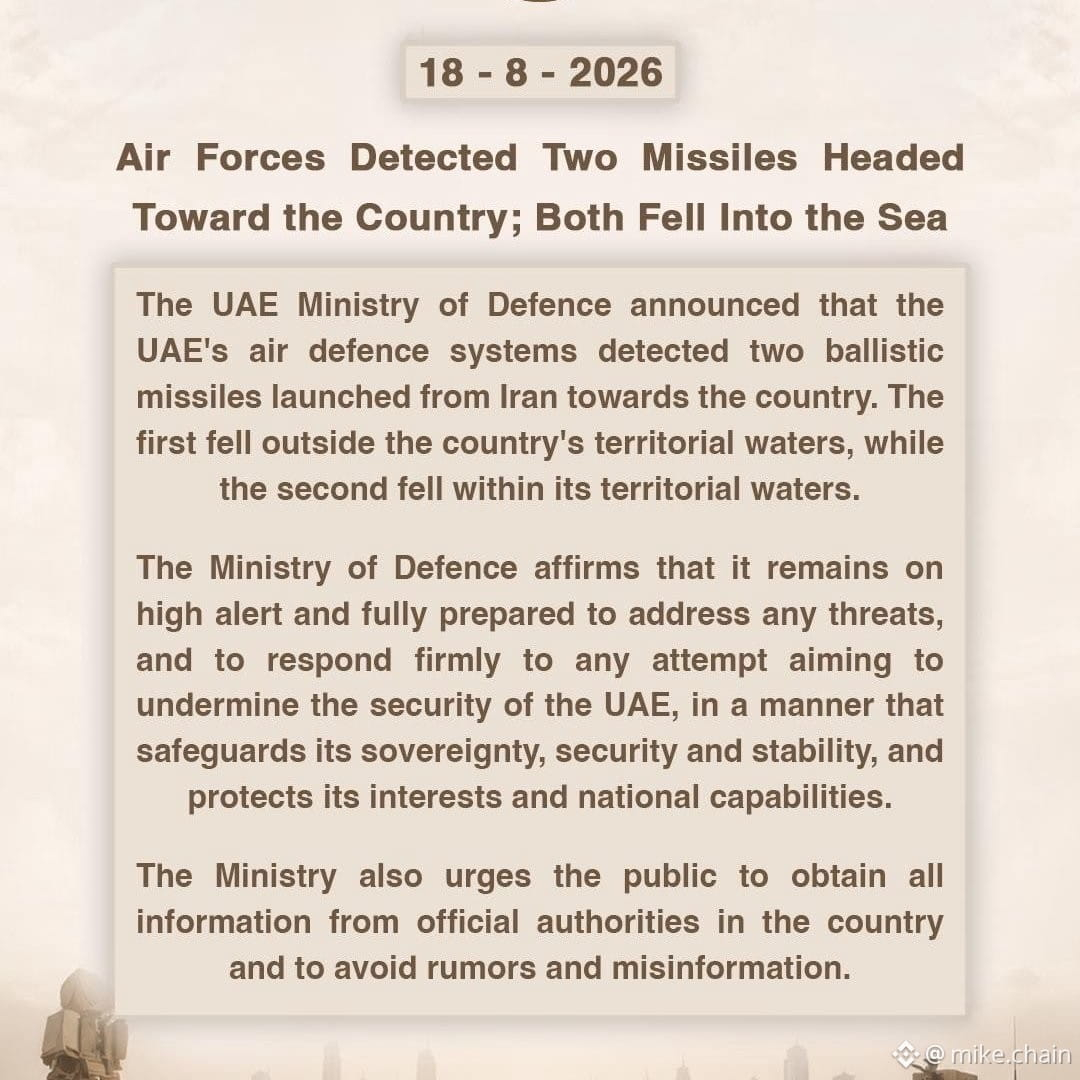 18 - 8 - 2026

Air Forces Detected Two Missiles Headed Toward the Country; Both Fell Into the Sea

The UAE Ministry of Defence announced that the UAE's air defence systems detected two ballistic missiles launched from Iran towards the country. The first fell outside the country's territorial waters, while the second fell within its territorial waters.

The Ministry of Defence affirms that it remains on high alert and fully prepared to address any threats, and to respond firmly to any attempt aiming to undermine the security of the UAE, in a manner that safeguards its sovereignty, security and stability, and protects its interests and national capabilities.

The Ministry also urges the public to obtain all information from official authorities in the country and to avoid rumors and misinformation.

@ mike.chain